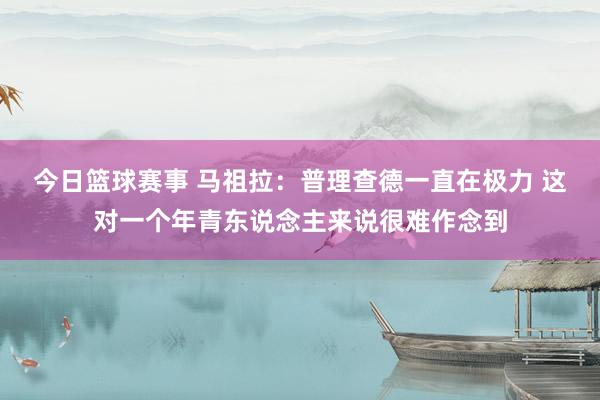 今日篮球赛事 马祖拉：普理查德一直在极力 这对一个年青东说念主来说很难作念到